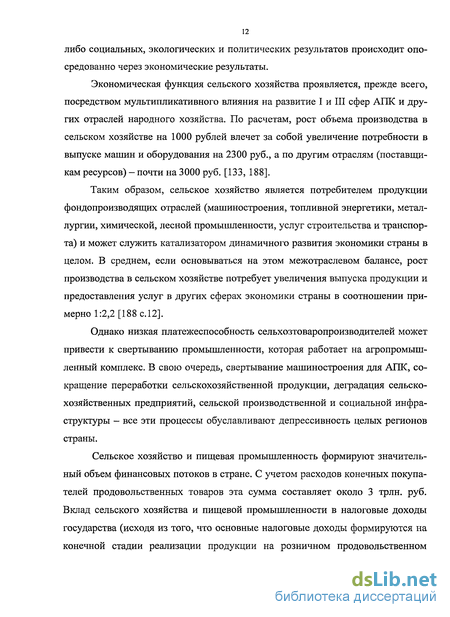 12

либо социальных, экологических и политических результатов происходит опосредованно через экономические результаты.

Экономическая функция сельского хозяйства проявляется, прежде всего, посредством мультипликативного влияния на развитие I и III сфер АПК и других отраслей народного хозяйства. По расчетам, рост объема производства в сельском хозяйстве на 1000 рублей влечет за собой увеличение потребности в выпуске машин и оборудования на 2300 руб., а по другим отраслям (поставщикам ресурсов) – почти на 3000 руб. [133, 188].

Таким образом, сельское хозяйство является потребителем продукции фондопроизводящих отраслей (машиностроения, топливной энергетики, металлургии, химической, лесной промышленности, услуг строительства и транспорта) и может служить катализатором динамичного развития экономики страны в целом. В среднем, если основываться на этом межотраслевом балансе, рост производства в сельском хозяйстве потребует увеличения выпуска продукции и предоставления услуг в других сферах экономики страны в соотношении примерно 1:2,2 [188 с.12].

Однако низкая платежеспособность сельхозтоваропроизводителей может привести к свертыванию промышленности, которая работает на агропромышленный комплекс. В свою очередь, свертывание машиностроения для АПК, сокращение переработки сельскохозяйственной продукции, деградация сельскохозяйственных предприятий, сельской производственной и социальной инфраструктуры – все эти процессы обуславливают депрессивность целых регионов страны.

Сельское хозяйство и пищевая промышленность формируют значительный объем финансовых потоков в стране. С учетом расходов конечных покупателей продовольственных товаров эта сумма составляет около 3 трлн. руб. Вклад сельского хозяйства и пищевой промышленности в налоговые доходы государства (исходя из того, что основные налоговые доходы формируются на конечной стадии реализации продукции на розничном продовольственном

dsLib.net
библиотека диссертаций